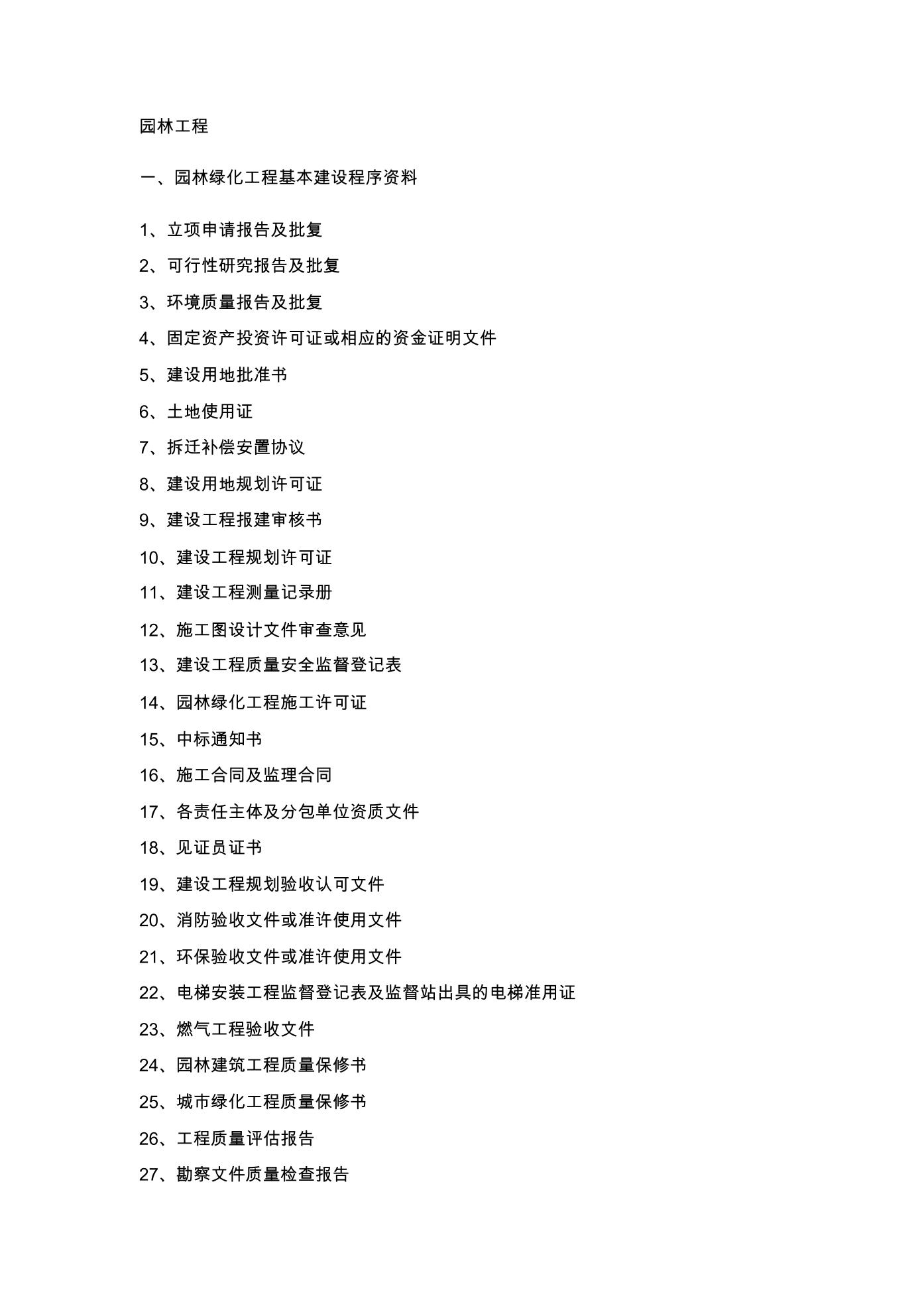 园林工程

一、园林绿化工程基本建设程序资料

1、立项申请报告及批复

2、可行性研究报告及批复

3、环境质量报告及批复

4、固定资产投资许可证或相应的资金证明文件

5、建设用地批准书

6、土地使用证

7、拆迁补偿安置协议

8、建设用地规划许可证

9、建设工程报建审核书

10、建设工程规划许可证

11、建设工程测量记录册

12、施工图设计文件审查意见

13、建设工程质量安全监督登记表

14、园林绿化工程施工许可证

15、中标通知书

16、施工合同及监理合同

17、各责任主体及分包单位资质文件

18、见证员证书

19、建设工程规划验收认可文件

20、消防验收文件或准许使用文件

21、环保验收文件或准许使用文件

22、电梯安装工程监督登记表及监督站出具的电梯准用证

23、燃气工程验收文件

24、园林建筑工程质量保修书

25、城市绿化工程质量保修书

26、工程质量评估报告

27、勘察文件质量检查报告